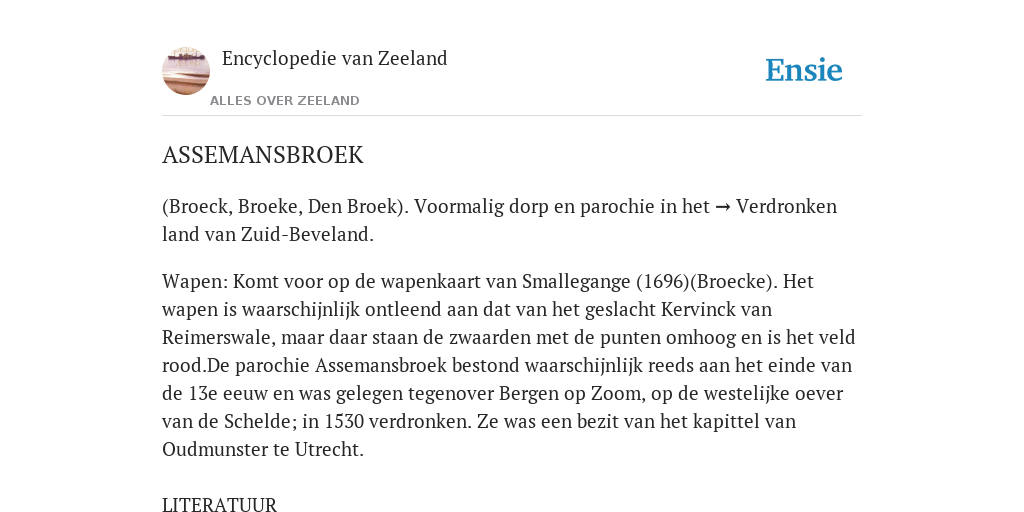 Encyclopedie van Zeeland

ALLES OVER ZEELAND

Ensie

ASSEMANSBROEK

(Broeck, Broeke, Den Broek). Voormalig dorp en parochie in het → Verdronken land van Zuid-Beveland.

Wapen: Komt voor op de wapenkaart van Smallegange (1696)(Broecke). Het wapen is waarschijnlijk ontleend aan dat van het geslacht Kervinck van Reimerswale, maar daar staan de zwaarden met de punten omhoog en is het veld rood.De parochie Assemansbroek bestond waarschijnlijk reeds aan het einde van de 13e eeuw en was gelegen tegenover Bergen op Zoom, op de westelijke oever van de Schelde; in 1530 verdronken. Ze was een bezit van het kapittel van Oudmunster te Utrecht.

LITERATUUR